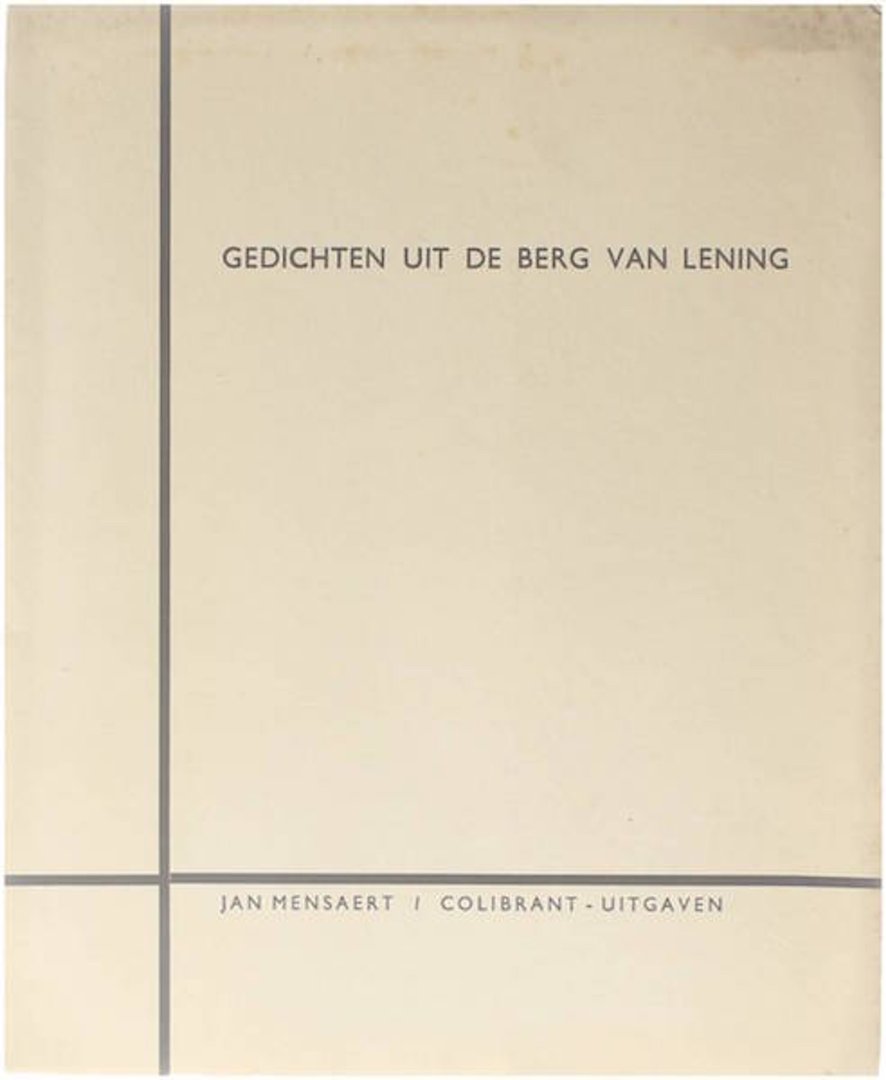 GEDICHTEN UIT DE BERG VAN LENING

JAN MENSAERT / COLIBRANT - UITGAVEN